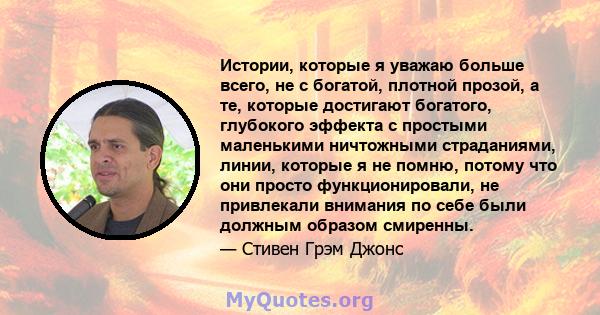 Истории, которые я уважаю больше всего, не с богатой, плотной прозой, а те, которые достигают богатого, глубокого эффекта с простыми маленькими ничтожными страданиями, линии, которые я не помню, потому что они просто функционировали, не привлекали внимания по себе были должным образом смиренны.

— Стивен Грэм Джонс

MyQuotes.org